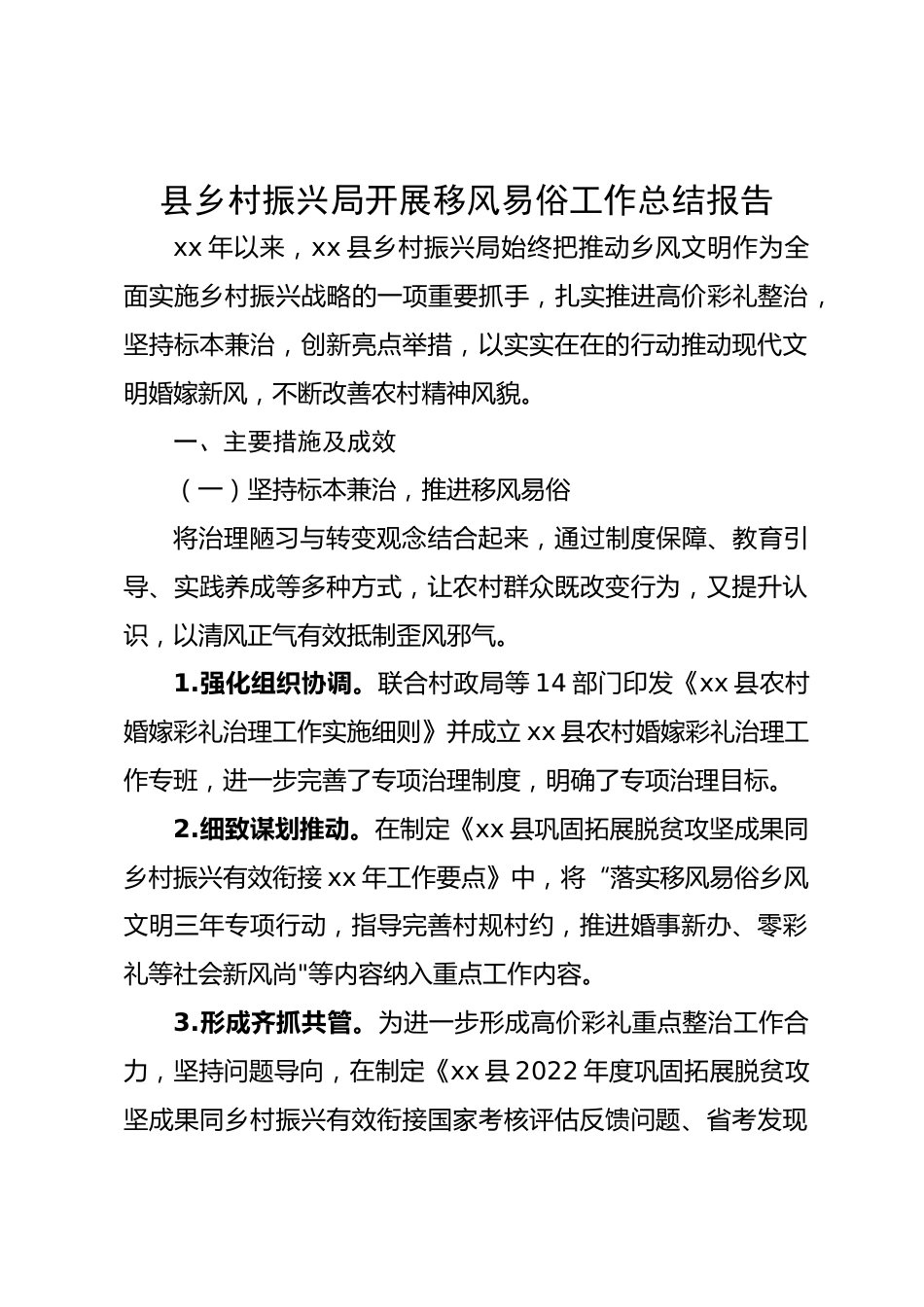 县乡村振兴局开展移风易俗工作总结报告

xx 年以来，xx 县乡村振兴局始终把推动乡风文明作为全面实施乡村振兴战略的一项重要抓手，扎实推进高价彩礼整治，坚持标本兼治，创新亮点举措，以实实在在的行动推动现代文明婚嫁新风，不断改善农村精神风貌。

一、主要措施及成效

（一）坚持标本兼治，推进移风易俗

将治理陋习与转变观念结合起来，通过制度保障、教育引导、实践养成等多种方式，让农村群众既改变行为，又提升认识，以清风正气有效抵制歪风邪气。

1.强化组织协调。联合村政局等 14 部门印发《xx 县农村婚嫁彩礼治理工作实施细则》并成立 xx 县农村婚嫁彩礼治理工作专班，进一步完善了专项治理制度，明确了专项治理目标。

2.细致谋划推动。在制定《xx 县巩固拓展脱贫攻坚成果同乡村振兴有效衔接 xx 年工作要点》中，将“落实移风易俗乡风文明三年专项行动，指导完善村规村约，推进婚事新办、零彩礼等社会新风尚"等内容纳入重点工作内容。

3.形成齐抓共管。为进一步形成高价彩礼重点整治工作合力，坚持问题导向，在制定《xx 县 2022 年度巩固拓展脱贫攻坚成果同乡村振兴有效衔接国家考核评估反馈问题、省考发现